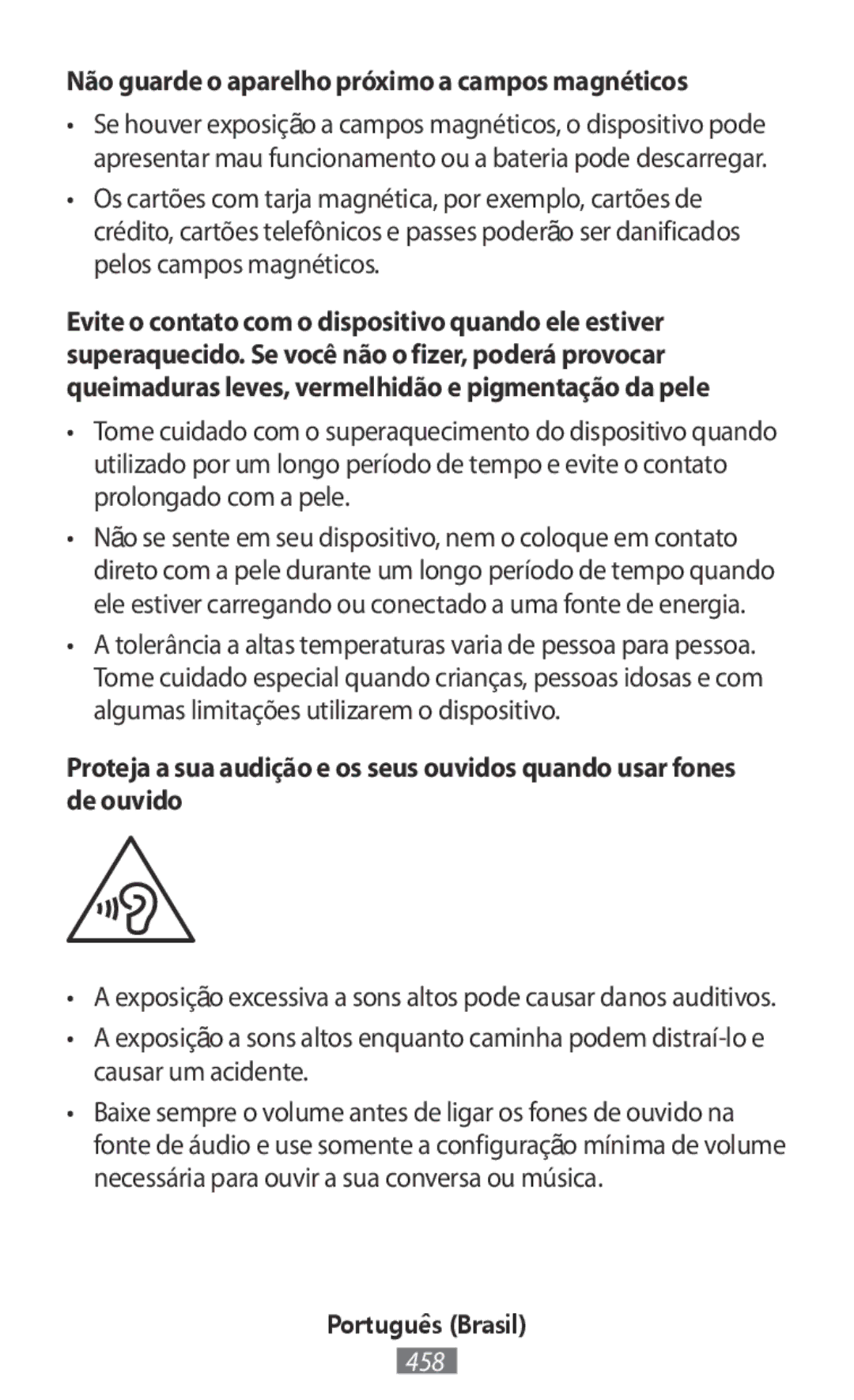 Não guarde o aparelho próximo a campos magnéticos

• Se houver exposição a campos magnéticos, o dispositivo pode apresentar mau funcionamento ou a bateria pode descarregar.

• Os cartões com tarja magnética, por exemplo, cartões de crédito, cartões telefônicos e passes poderão ser danificados pelos campos magnéticos.

Evite o contato com o dispositivo quando ele estiver superaquecido. Se você não o fizer, poderá provocar queimaduras leves, vermelhidão e pigmentação da pele

• Tome cuidado com o superaquecimento do dispositivo quando utilizado por um longo período de tempo e evite o contato prolongado com a pele.

• Não se sente em seu dispositivo, nem o coloque em contato direto com a pele durante um longo período de tempo quando ele estiver carregando ou conectado a uma fonte de energia.

• A tolerância a altas temperaturas varia de pessoa para pessoa. Tome cuidado especial quando crianças, pessoas idosas e com algumas limitações utilizarem o dispositivo.

Proteja a sua audição e os seus ouvidos quando usar fones de ouvido

• A exposição excessiva a sons altos pode causar danos auditivos.

• A exposição a sons altos enquanto caminha podem distraí-lo e causar um acidente.

• Baixe sempre o volume antes de ligar os fones de ouvido na fonte de áudio e use somente a configuração mínima de volume necessária para ouvir a sua conversa ou música.

Português (Brasil)

458